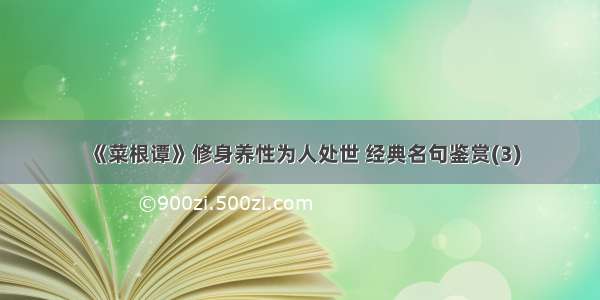 《菜根谭》修身养性为人处世 经典名句鉴赏(3)

©900zi.500zi.com